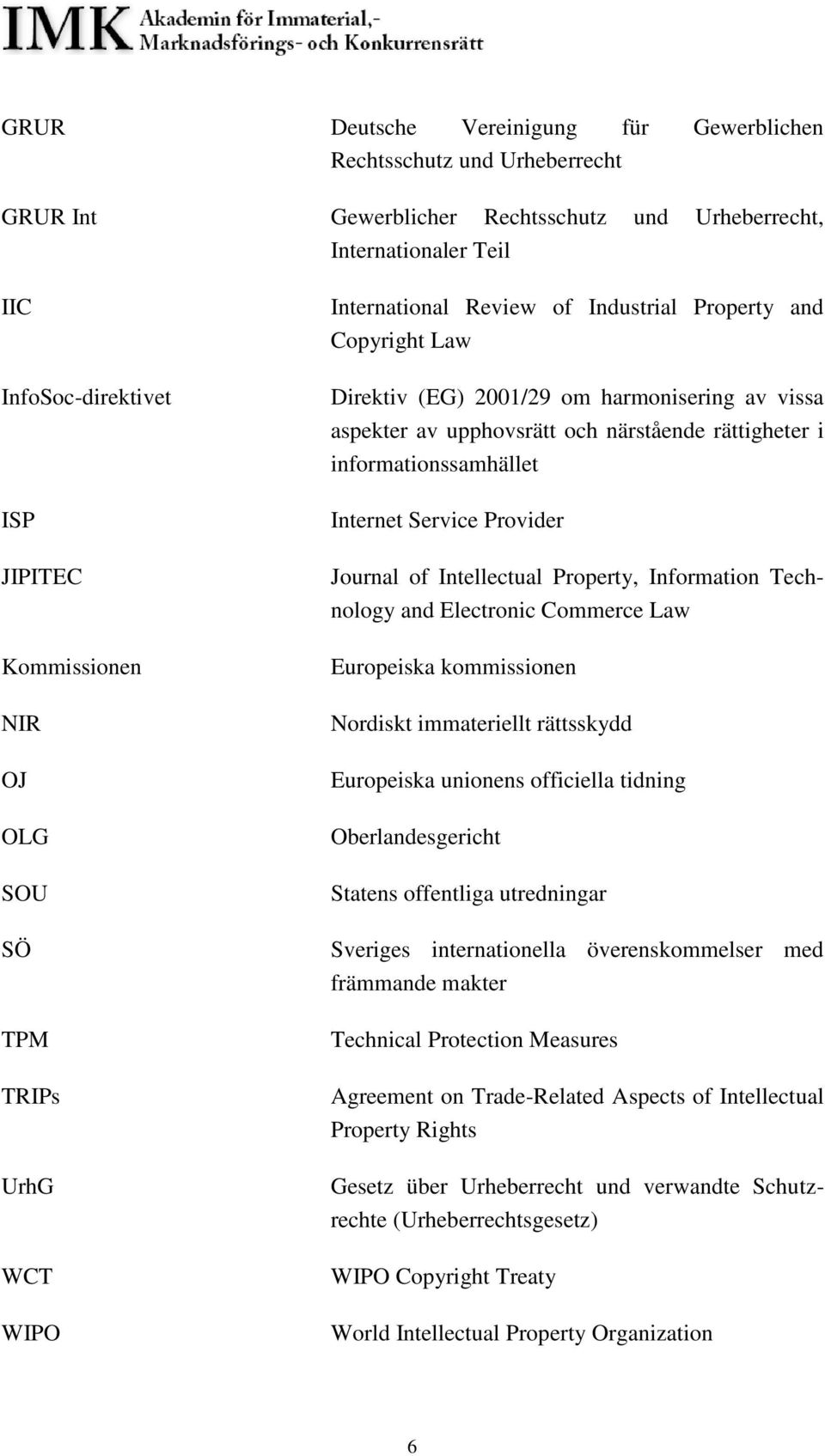 IMK Akademin för Immaterial,- Marknadsförings- och Konkurrensrätt

GRUR Deutsche Vereinigung für Gewerblichen Rechtsschutz und Urheberrecht

GRUR Int Gewerblicher Rechtsschutz und Urheberrecht, Internationaler Teil

IIC International Review of Industrial Property and Copyright Law

InfoSoc-direktivet Direktiv (EG) 2001/29 om harmonisering av vissa aspekter av upphovsrätt och närstående rättigheter i informationssamhället

ISP Internet Service Provider

JIPITEC Journal of Intellectual Property, Information Technology and Electronic Commerce Law

Kommissionen Europeiska kommissionen

NIR Nordiskt immateriellt rättsskydd

OJ Europeiska unionens officiella tidning

OLG Oberlandesgericht

SOU Statens offentliga utredningar

SÖ Sveriges internationella överenskommelser med främmande makter

TPM Technical Protection Measures

TRIPs Agreement on Trade-Related Aspects of Intellectual Property Rights

UrhG Gesetz über Urheberrecht und verwandte Schutzrechte (Urheberrechtsgesetz)

WCT WIPO Copyright Treaty

WIPO World Intellectual Property Organization

6